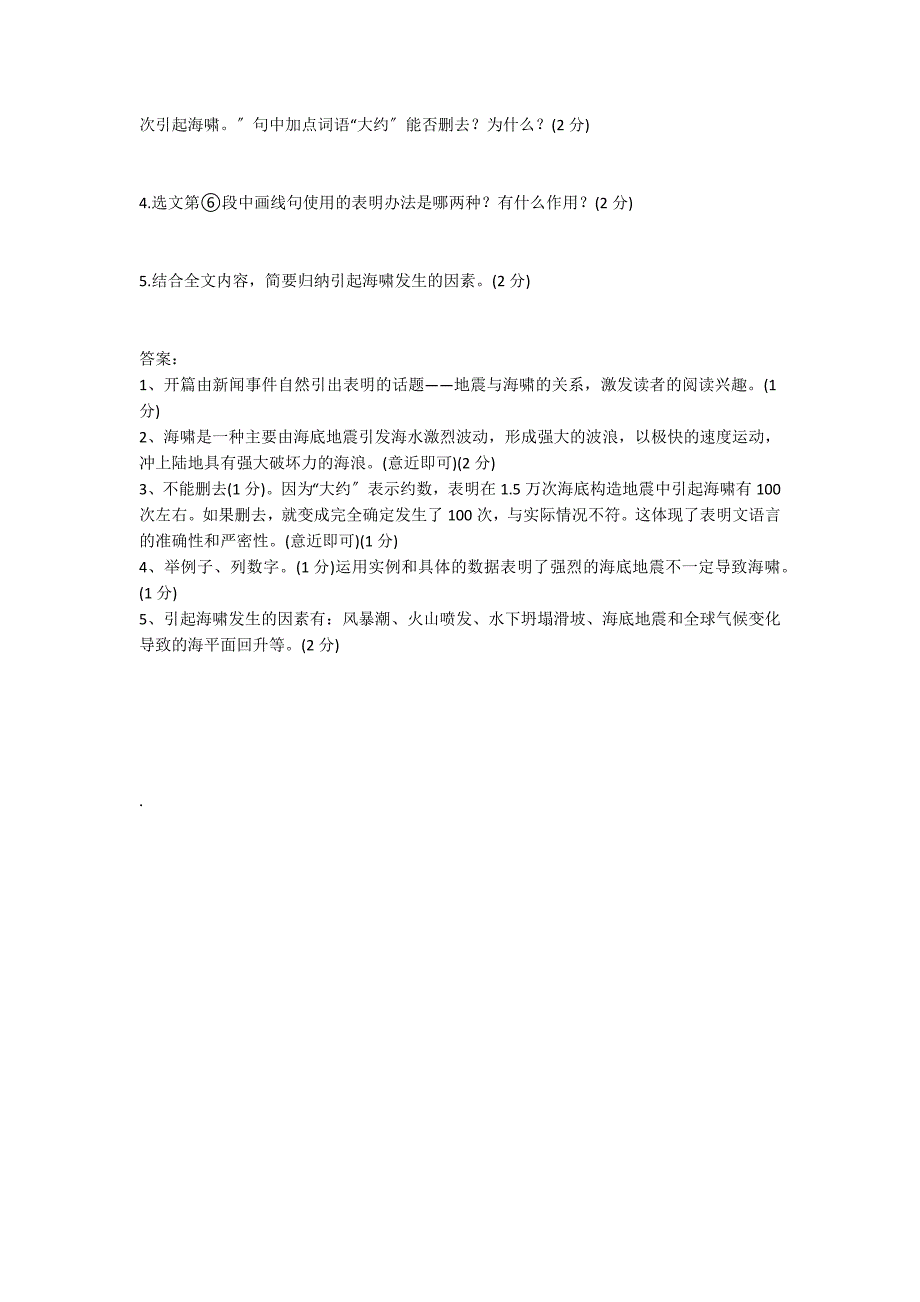 次引起海啸。″句中加点词语“大约″能否删去？为什么？(2 分)

4.选文第⑥段中画线句使用的表明办法是哪两种？有什么作用？(2 分)

5.结合全文内容，简要归纳引起海啸发生的因素。(2 分)

答案：
1、开篇由新闻事件自然引出表明的话题——地震与海啸的关系，激发读者的阅读兴趣。(1 分)
2、海啸是一种主要由海底地震引发海水激烈波动，形成强大的波浪，以极快的速度运动，冲上陆地具有强大破坏力的海浪。(意近即可)(2 分)
3、不能删去(1 分)。因为“大约″表示约数，表明在 1.5 万次海底构造地震中引起海啸有 100 次左右。如果删去，就变成完全确定发生了 100 次，与实际情况不符。这体现了表明文语言的准确性和严密性。(意近即可)(1 分)
4、举例子、列数字。(1 分)运用实例和具体的数据表明了强烈的海底地震不一定导致海啸。(1 分)
5、引起海啸发生的因素有：风暴潮、火山喷发、水下坍塌滑坡、海底地震和全球气候变化导致的海平面回升等。(2 分)

.